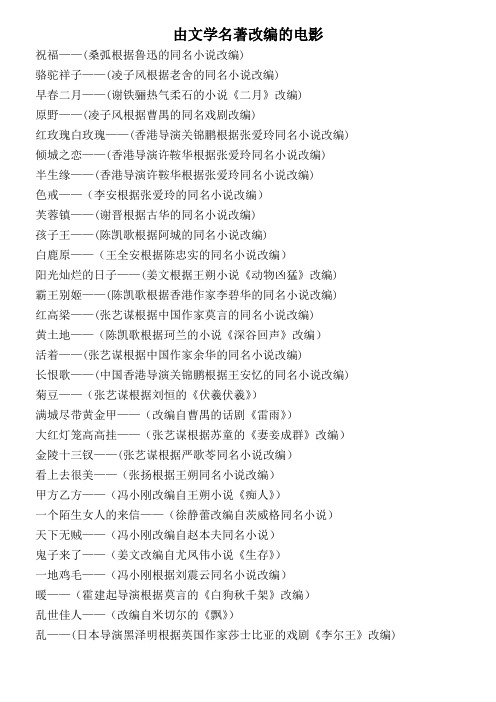 由文学名著改编的电影

祝福——（桑弧根据鲁迅的同名小说改编）

骆驼祥子——（凌子风根据老舍的同名小说改编）

早春二月——（谢铁骊热气柔石的小说《二月》改编）

原野——（凌子风根据曹禺的同名戏剧改编）

红玫瑰白玫瑰——（香港导演关锦鹏根据张爱玲同名小说改编）

倾城之恋——（香港导演许鞍华根据张爱玲同名小说改编）

半生缘——（香港导演许鞍华根据张爱玲同名小说改编）

色戒——（李安根据张爱玲的同名小说改编）

芙蓉镇——（谢晋根据古华的同名小说改编）

孩子王——（陈凯歌根据阿城的同名小说改编）

白鹿原——（王全安根据陈忠实的同名小说改编）

阳光灿烂的日子——（姜文根据王朔小说《动物凶猛》改编）

霸王别姬——（陈凯歌根据香港作家李碧华的同名小说改编）

红高粱——（张艺谋根据中国作家莫言的同名小说改编）

黄土地——（陈凯歌根据珂兰的小说《深谷回声》改编）

活着——（张艺谋根据中国作家余华的同名小说改编）

长恨歌——（中国香港导演关锦鹏根据王安忆的同名小说改编）

菊豆——（张艺谋根据刘恒的《伏羲伏羲》）

满城尽带黄金甲——（改编自曹禺的话剧《雷雨》）

大红灯笼高高挂——（张艺谋根据苏童的《妻妾成群》改编）

金陵十三钗——（张艺谋根据严歌苓同名小说改编）

看上去很美——（张扬根据王朔同名小说改编）

甲方乙方——（冯小刚改编自王朔小说《痴人》）

一个陌生女人的来信——（徐静蕾改编自茨威格同名小说）

天下无贼——（冯小刚改编自赵本夫同名小说）

鬼子来了——（姜文改编自尤凤伟小说《生存》）

一地鸡毛——（冯小刚根据刘震云同名小说改编）

暖——（霍建起导演根据莫言的《白狗秋千架》改编）

乱世佳人——（改编自米切尔的《飘》）

乱——（日本导演黑泽明根据英国作家莎士比亚的戏剧《李尔王》改编）